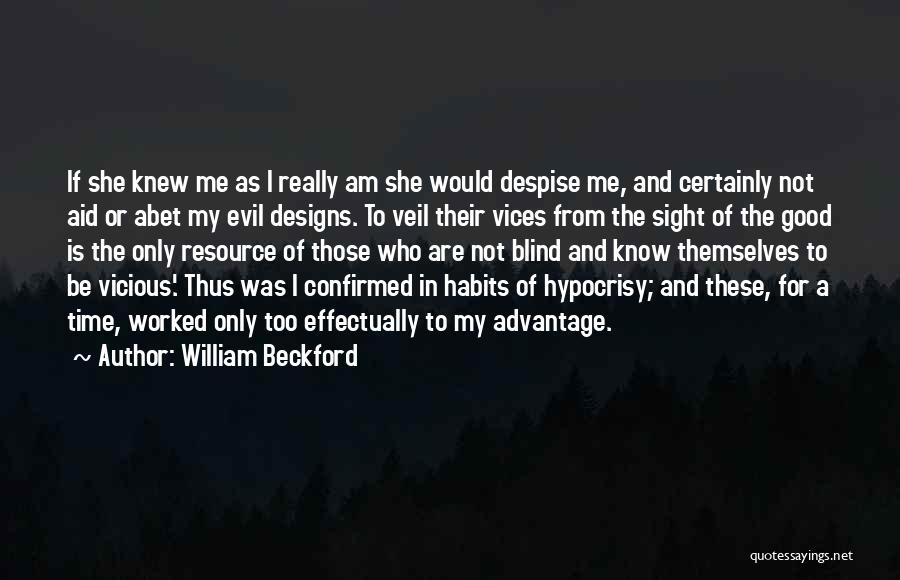 If she knew me as I really am she would despise me, and certainly not aid or abet my evil designs. To veil their vices from the sight of the good is the only resource of those who are not blind and know themselves to be vicious.' Thus was I confirmed in habits of hypocrisy; and these, for a time, worked only too effectually to my advantage.

~ Author: William Beckford

quotessayings.net